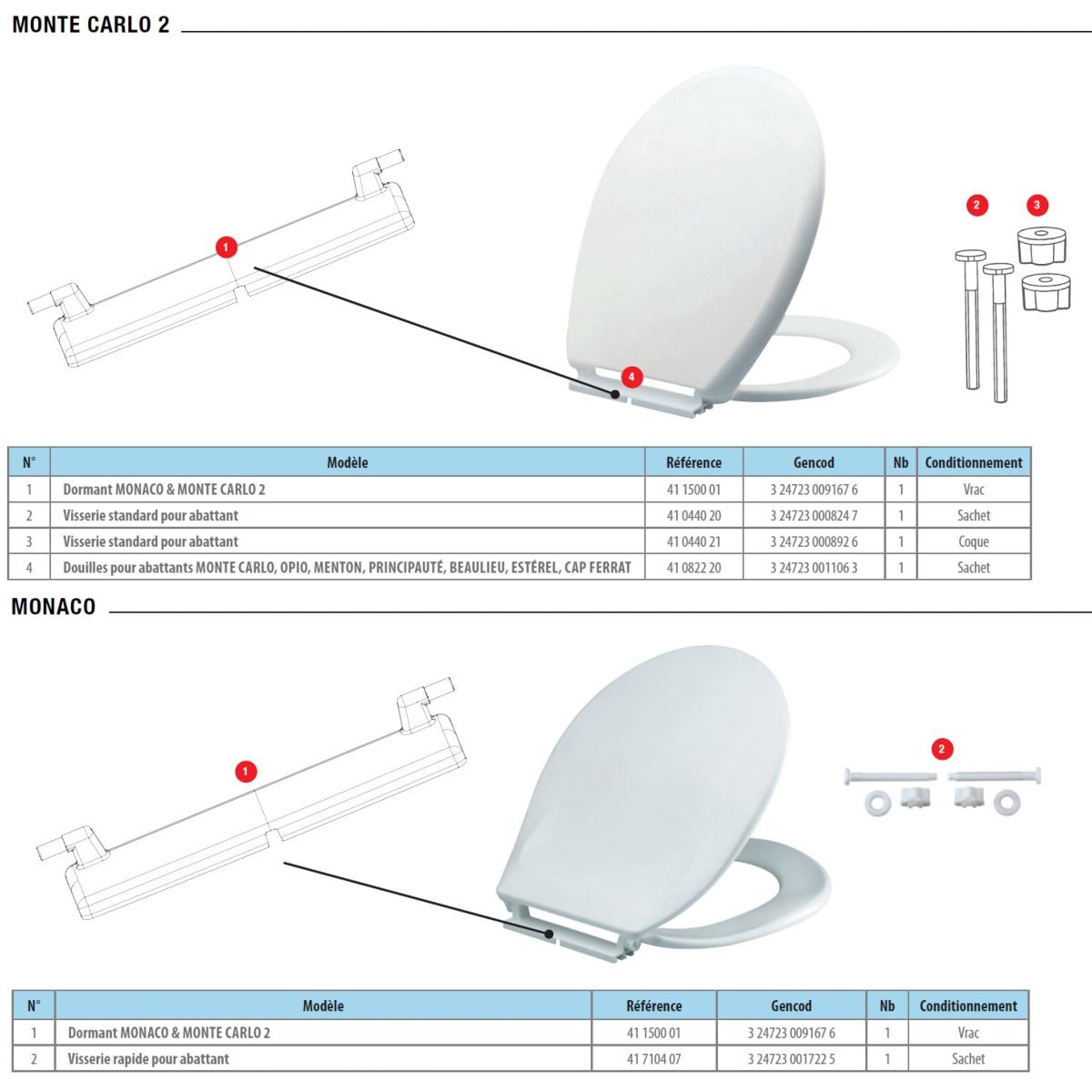 MONTE CARLO 2

1

4

2

3

| N° | Modèle | Référence | Gencod | Nb | Conditionnement |
|---|---|---|---|---|---|
| 1 | Dormant MONACO & MONTE CARLO 2 | 41 1500 01 | 3 24723 009167 6 | 1 | Vrac |
| 2 | Visserie standard pour abattant | 41 0440 20 | 3 24723 000824 7 | 1 | Sachet |
| 3 | Visserie standard pour abattant | 41 0440 21 | 3 24723 000892 6 | 1 | Coque |
| 4 | Douilles pour abattants MONTE CARLO, OPIO, MENTON, PRINCIPAUTÉ, BEAULIEU, ESTÉREL, CAP FERRAT | 41 0822 20 | 3 24723 001106 3 | 1 | Sachet |

MONACO

1

2

| N° | Modèle | Référence | Gencod | Nb | Conditionnement |
|---|---|---|---|---|---|
| 1 | Dormant MONACO & MONTE CARLO 2 | 41 1500 01 | 3 24723 009167 6 | 1 | Vrac |
| 2 | Visserie rapide pour abattant | 41 7104 07 | 3 24723 001722 5 | 1 | Sachet |